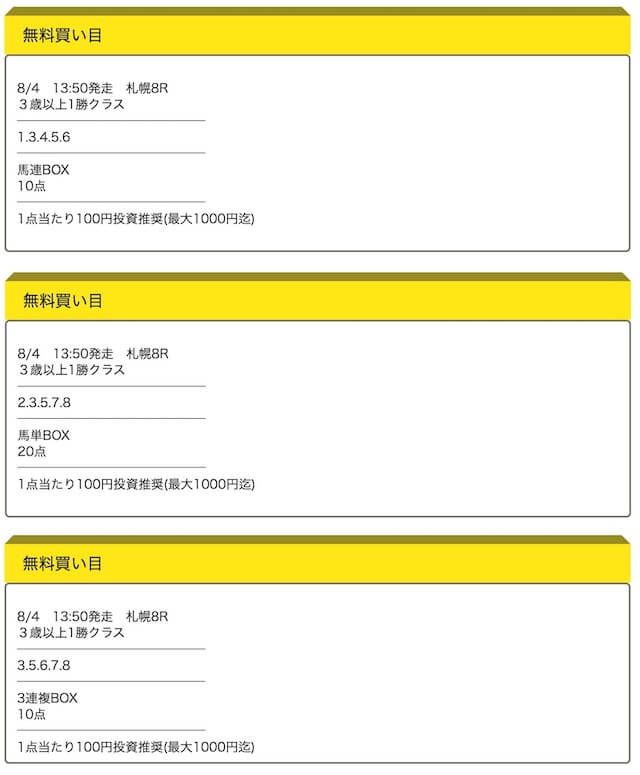 無料買い目

8/4 13:50発走 札幌8R
３歳以上1勝クラス

1.3.4.5.6

馬連BOX
10点

1点当たり100円投資推奨(最大1000円迄)

無料買い目

8/4 13:50発走 札幌8R
３歳以上1勝クラス

2.3.5.7.8

馬単BOX
20点

1点当たり100円投資推奨(最大1000円迄)

無料買い目

8/4 13:50発走 札幌8R
３歳以上1勝クラス

3.5.6.7.8

3連複BOX
10点

1点当たり100円投資推奨(最大1000円迄)